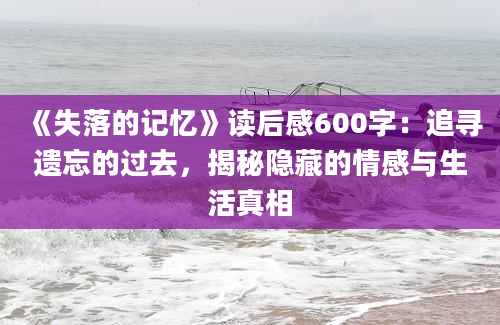 《失落的记忆》读后感600字：追寻遗忘的过去，揭秘隐藏的情感与生活真相